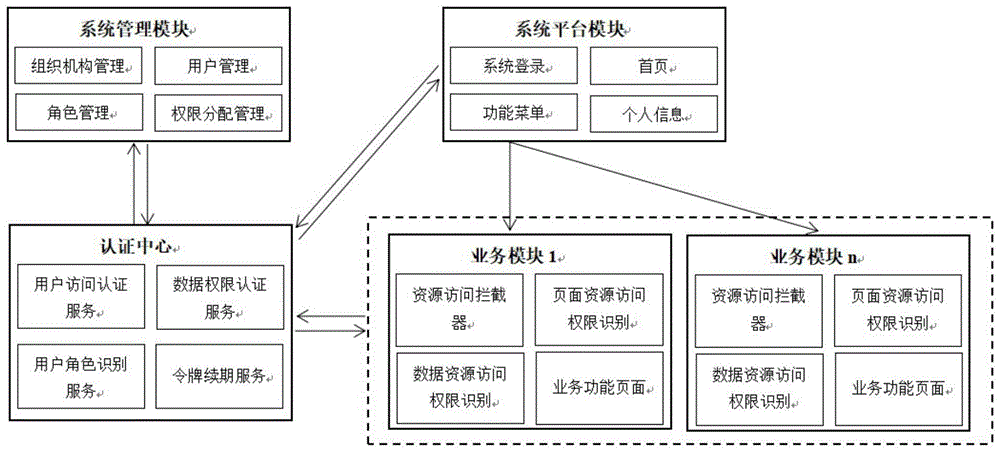 系统管理模块

组织机构管理

用户管理

角色管理

权限分配管理

系统平台模块

系统登录

首页

功能菜单

个人信息

认证中心

用户访问认证服务

数据权限认证服务

用户角色识别服务

令牌续期服务

业务模块 1

资源访问拦截器

页面资源访问权限识别

数据资源访问权限识别

业务功能页面

业务模块 n

资源访问拦截器

页面资源访问权限识别

数据资源访问权限识别

业务功能页面